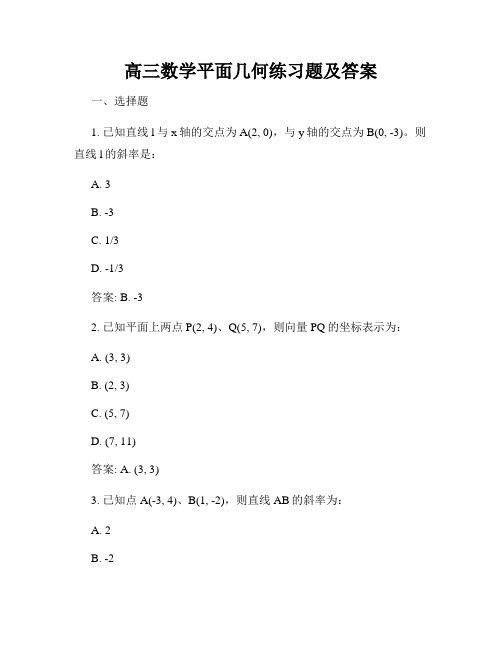 高三数学平面几何练习题及答案

一、选择题

1. 已知直线 l 与 x 轴的交点为 A(2, 0)，与 y 轴的交点为 B(0, -3)。则直线 l 的斜率是：

A. 3

B. -3

C. 1/3

D. -1/3

答案: B. -3

2. 已知平面上两点 P(2, 4)、Q(5, 7)，则向量 PQ 的坐标表示为：

A. (3, 3)

B. (2, 3)

C. (5, 7)

D. (7, 11)

答案: A. (3, 3)

3. 已知点 A(-3, 4)、B(1, -2)，则直线 AB 的斜率为：

A. 2

B. -2